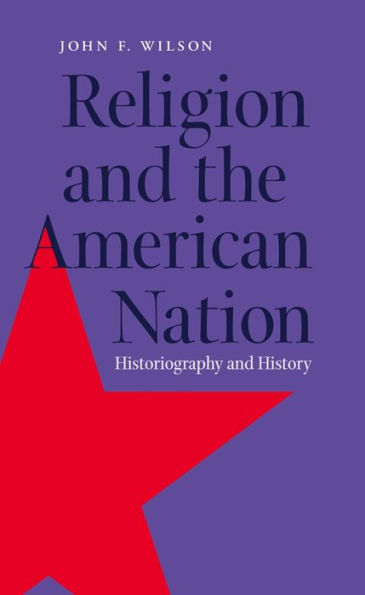 JOHN F. WILSON

Religion and the American Nation

Historiography and History